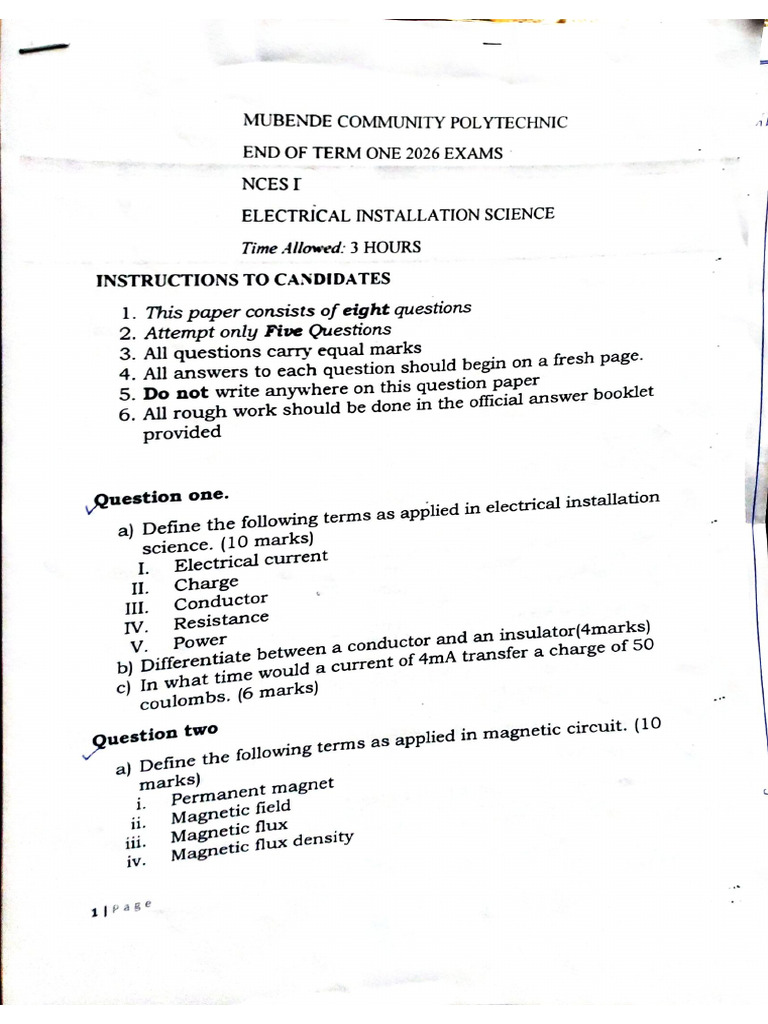 MUBENDE COMMUNITY POLYTECHNIC

END OF TERM ONE 2026 EXAMS

NCES I

ELECTRICAL INSTALLATION SCIENCE

Time Allowed: 3 HOURS

INSTRUCTIONS TO CANDIDATES

1. This paper consists of eight questions
2. Attempt only Five Questions
3. All questions carry equal marks
4. All answers to each question should begin on a fresh page.
5. Do not write anywhere on this question paper
6. All rough work should be done in the official answer booklet provided

Question one.

a) Define the following terms as applied in electrical installation science. (10 marks)
I. Electrical current
II. Charge
III. Conductor
IV. Resistance
V. Power
b) Differentiate between a conductor and an insulator(4marks)
c) In what time would a current of 4mA transfer a charge of 50 coulombs. (6 marks)

Question two

a) Define the following terms as applied in magnetic circuit. (10 marks)
i. Permanent magnet
ii. Magnetic field
iii. Magnetic flux
iv. Magnetic flux density

1 | Page